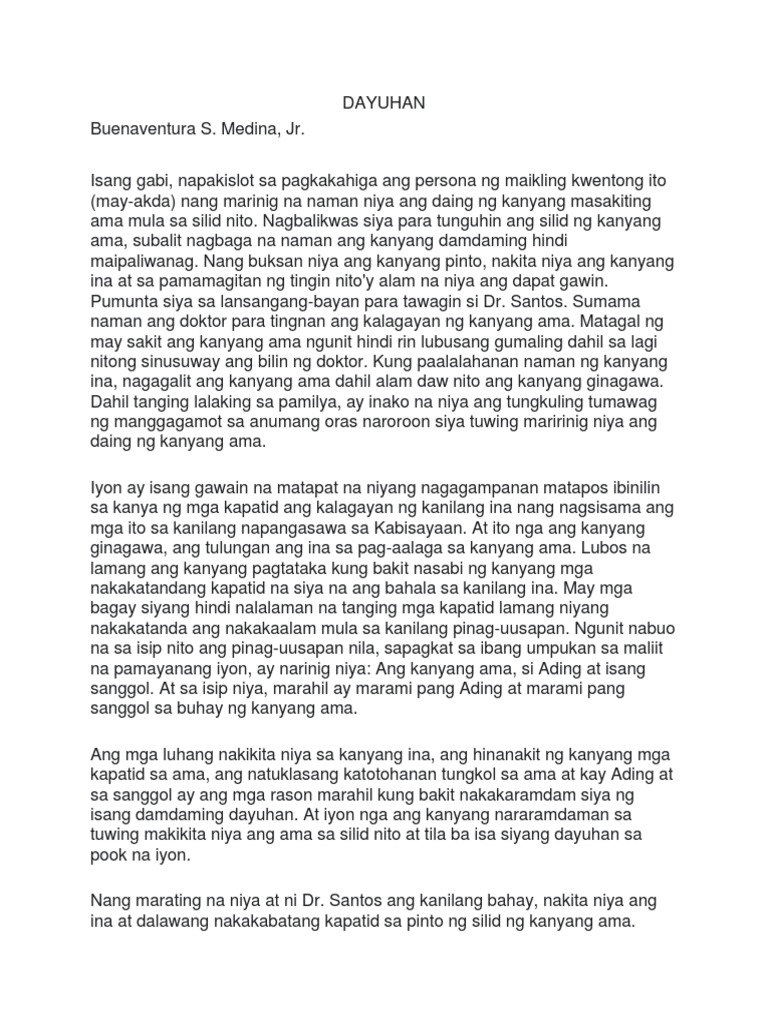 DAYUHAN

Buenaventura S. Medina, Jr.

Isang gabi, napakislot sa pagkakahiga ang persona ng maikling kwentong ito (may-akda) nang marinig na naman niya ang daing ng kanyang masakiting ama mula sa silid nito. Nagbalikwas siya para tunguhin ang silid ng kanyang ama, subalit nagbaga na naman ang kanyang damdaming hindi maipaliwanag. Nang buksan niya ang kanyang pinto, nakita niya ang kanyang ina at sa pamamagitan ng tingin nito'y alam na niya ang dapat gawin. Pumunta siya sa lansangang-bayan para tawagin si Dr. Santos. Sumama naman ang doktor para tingnan ang kalagayan ng kanyang ama. Matagal ng may sakit ang kanyang ama ngunit hindi rin lubusang gumaling dahil sa lagi nitong sinusuway ang bilin ng doktor. Kung paalalahanan naman ng kanyang ina, nagagalit ang kanyang ama dahil alam daw nito ang kanyang ginagawa. Dahil tanging lalaking sa pamilya, ay inako na niya ang tungkuling tumawag ng manggagamot sa anumang oras naroroon siya tuwing maririnig niya ang daing ng kanyang ama.

Iyon ay isang gawain na matapat na niyang nagagampanan matapos ibinilin sa kanya ng mga kapatid ang kalagayan ng kanilang ina nang nagsisama ang mga ito sa kanilang napangasawa sa Kabisayaan. At ito nga ang kanyang ginagawa, ang tulungan ang ina sa pag-aalaga sa kanyang ama. Lubos na lamang ang kanyang pagtataka kung bakit nasabi ng kanyang mga nakakatandang kapatid na siya na ang bahala sa kanilang ina. May mga bagay siyang hindi nalalaman na tanging mga kapatid lamang niyang nakakatanda ang nakakaalam mula sa kanilang pinag-uusapan. Ngunit nabuo na sa isip nito ang pinag-uusapan nila, sapagkat sa ibang umpukan sa maliit na pamayanang iyon, ay narinig niya: Ang kanyang ama, si Ading at isang sanggol. At sa isip niya, marahil ay marami pang Ading at marami pang sanggol sa buhay ng kanyang ama.

Ang mga luhang nakikita niya sa kanyang ina, ang hinanakit ng kanyang mga kapatid sa ama, ang natuklasang katotohanan tungkol sa ama at kay Ading at sa sanggol ay ang mga rason marahil kung bakit nakakaramdam siya ng isang damdaming dayuhan. At iyon nga ang kanyang nararamdaman sa tuwing makikita niya ang ama sa silid nito at tila ba isa siyang dayuhan sa pook na iyon.

Nang marating na niya at ni Dr. Santos ang kanilang bahay, nakita niya ang ina at dalawang nakakabatang kapatid sa pinto ng silid ng kanyang ama.